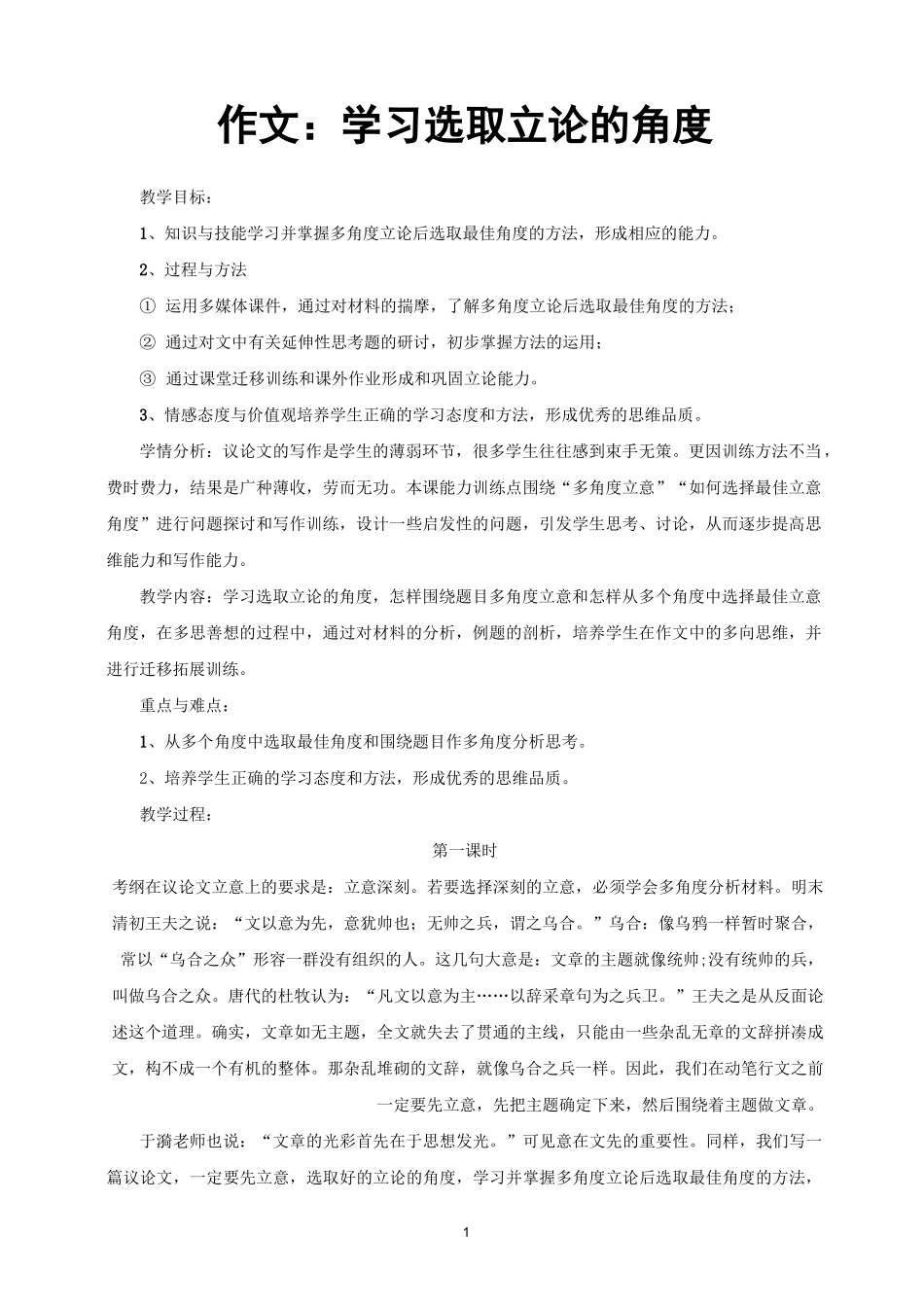 作文：学习选取立论的角度

教学目标：

1、知识与技能学习并掌握多角度立论后选取最佳角度的方法，形成相应的能力。

2、过程与方法

① 运用多媒体课件，通过对材料的揣摩，了解多角度立论后选取最佳角度的方法；

② 通过对文中有关延伸性思考题的研讨，初步掌握方法的运用；

③ 通过课堂迁移训练和课外作业形成和巩固立论能力。

3、情感态度与价值观培养学生正确的学习态度和方法，形成优秀的思维品质。

学情分析：议论文的写作是学生的薄弱环节，很多学生往往感到束手无策。更因训练方法不当，费时费力，结果是广种薄收，劳而无功。本课能力训练点围绕“多角度立意”“如何选择最佳立意角度”进行问题探讨和写作训练，设计一些启发性的问题，引发学生思考、讨论，从而逐步提高思维能力和写作能力。

教学内容：学习选取立论的角度，怎样围绕题目多角度立意和怎样从多个角度中选择最佳立意角度，在多思善想的过程中，通过对材料的分析，例题的剖析，培养学生在作文中的多向思维，并进行迁移拓展训练。

重点与难点：

1、从多个角度中选取最佳角度和围绕题目作多角度分析思考。

2、培养学生正确的学习态度和方法，形成优秀的思维品质。

教学过程：

第一课时

考纲在议论文立意上的要求是：立意深刻。若要选择深刻的立意，必须学会多角度分析材料。明末清初王夫之说：“文以意为先，意犹帅也；无帅之兵，谓之乌合。”乌合：像乌鸦一样暂时聚合，常以“乌合之众”形容一群没有组织的人。这几句大意是：文章的主题就像统帅;没有统帅的兵，叫做乌合之众。唐代的杜牧认为：“凡文以意为主……以辞采章句为之兵卫。”王夫之是从反面论述这个道理。确实，文章如无主题，全文就失去了贯通的主线，只能由一些杂乱无章的文辞拼凑成文，构不成一个有机的整体。那杂乱堆砌的文辞，就像乌合之兵一样。因此，我们在动笔行文之前一定要先立意，先把主题确定下来，然后围绕着主题做文章。

于漪老师也说：“文章的光彩首先在于思想发光。”可见意在文先的重要性。同样，我们写一篇议论文，一定要先立意，选取好的立论的角度，学习并掌握多角度立论后选取最佳角度的方法，

1